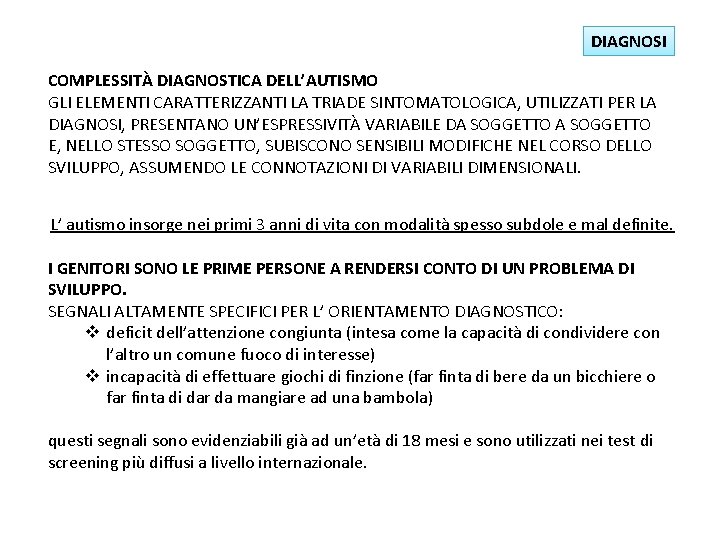 DIAGNOSI

COMPLESSITÀ DIAGNOSTICA DELL'AUTISMO
GLI ELEMENTI CARATTERIZZANTI LA TRIADE SINTOMATOLOGICA, UTILIZZATI PER LA DIAGNOSI, PRESENTANO UN'ESPRESSIVITÀ VARIABILE DA SOGGETTO A SOGGETTO E, NELLO STESSO SOGGETTO, SUBISCONO SENSIBILI MODIFICHE NEL CORSO DELLO SVILUPPO, ASSUMENDO LE CONNOTAZIONI DI VARIABILI DIMENSIONALI.

L' autismo insorge nei primi 3 anni di vita con modalità spesso subdole e mal definite.

I GENITORI SONO LE PRIME PERSONE A RENDERSI CONTO DI UN PROBLEMA DI SVILUPPO.
SEGNALI ALTAMENTE SPECIFICI PER L' ORIENTAMENTO DIAGNOSTICO:
❖ deficit dell'attenzione congiunta (intesa come la capacità di condividere con l'altro un comune fuoco di interesse)
❖ incapacità di effettuare giochi di finzione (far finta di bere da un bicchiere o far finta di dar da mangiare ad una bambola)

questi segnali sono evidenziabili già ad un'età di 18 mesi e sono utilizzati nei test di screening più diffusi a livello internazionale.